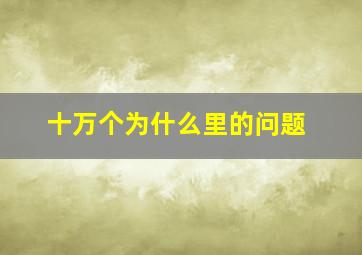 十万个为什么里的问题